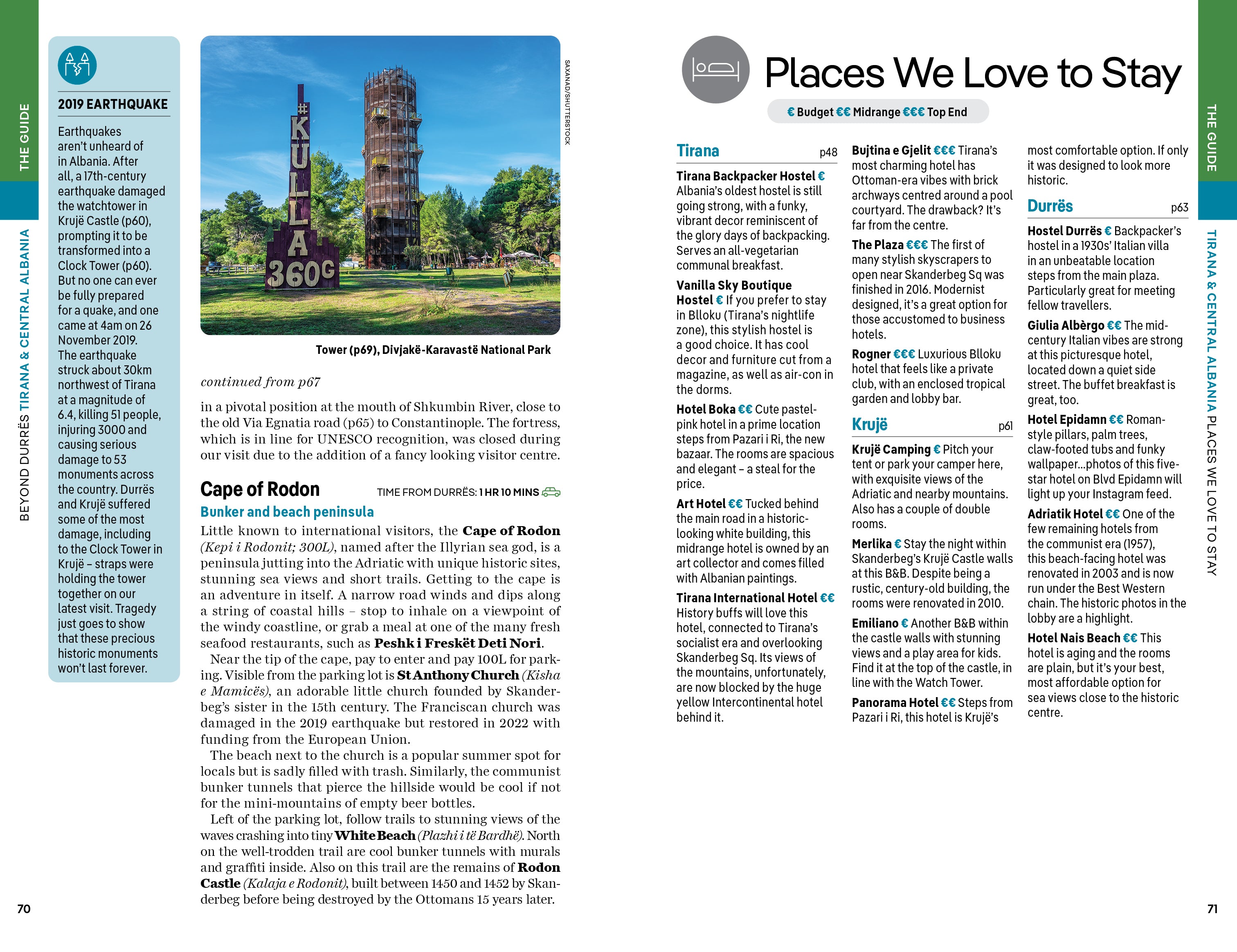 THE GUIDE

BEYOND DURRËS TIRANA & CENTRAL ALBANIA

2019 EARTHQUAKE

Earthquakes aren't unheard of in Albania. After all, a 17th-century earthquake damaged the watchtower in Krujë Castle (p60), prompting it to be transformed into a Clock Tower (p60). But no one can ever be fully prepared for a quake, and one came at 4am on 26 November 2019. The earthquake struck about 30km northwest of Tirana at a magnitude of 6.4, killing 51 people, injuring 3000 and causing serious damage to 53 monuments across the country. Durrës and Krujë suffered some of the most damage, including to the Clock Tower in Krujë – straps were holding the tower together on our latest visit. Tragedy just goes to show that these precious historic monuments won't last forever.

#KULLA 360G

SAXANAD/SHUTTERSTOCK

Tower (p69), Divjakë-Karavastë National Park

continued from p67

in a pivotal position at the mouth of Shkumbin River, close to the old Via Egnatia road (p65) to Constantinople. The fortress, which is in line for UNESCO recognition, was closed during our visit due to the addition of a fancy looking visitor centre.

Cape of Rodon

TIME FROM DURRËS: 1 HR 10 MINS

Bunker and beach peninsula

Little known to international visitors, the Cape of Rodon (Kepi i Rodonit; 300L), named after the Illyrian sea god, is a peninsula jutting into the Adriatic with unique historic sites, stunning sea views and short trails. Getting to the cape is an adventure in itself. A narrow road winds and dips along a string of coastal hills – stop to inhale on a viewpoint of the windy coastline, or grab a meal at one of the many fresh seafood restaurants, such as Peshk i Freskët Deti Nori.

Near the tip of the cape, pay to enter and pay 100L for parking. Visible from the parking lot is St Anthony Church (Kisha e Mamicës), an adorable little church founded by Skanderbeg's sister in the 15th century. The Franciscan church was damaged in the 2019 earthquake but restored in 2022 with funding from the European Union.

The beach next to the church is a popular summer spot for locals but is sadly filled with trash. Similarly, the communist bunker tunnels that pierce the hillside would be cool if not for the mini-mountains of empty beer bottles.

Left of the parking lot, follow trails to stunning views of the waves crashing into tiny White Beach (Plazhi i të Bardhë). North on the well-trodden trail are cool bunker tunnels with murals and graffiti inside. Also on this trail are the remains of Rodon Castle (Kalaja e Rodonit), built between 1450 and 1452 by Skanderbeg before being destroyed by the Ottomans 15 years later.

70

Places We Love to Stay

€ Budget €€ Midrange €€€ Top End

Tirana p48

Tirana Backpacker Hostel € Albania's oldest hostel is still going strong, with a funky, vibrant decor reminiscent of the glory days of backpacking. Serves an all-vegetarian communal breakfast.

Vanilla Sky Boutique Hostel € If you prefer to stay in Blloku (Tirana's nightlife zone), this stylish hostel is a good choice. It has cool decor and furniture cut from a magazine, as well as air-con in the dorms.

Hotel Boka €€ Cute pastel-pink hotel in a prime location steps from Pazari i Ri, the new bazaar. The rooms are spacious and elegant – a steal for the price.

Art Hotel €€ Tucked behind the main road in a historic-looking white building, this midrange hotel is owned by an art collector and comes filled with Albanian paintings.

Tirana International Hotel €€ History buffs will love this hotel, connected to Tirana's socialist era and overlooking Skanderbeg Sq. Its views of the mountains, unfortunately, are now blocked by the huge yellow Intercontinental hotel behind it.

Bujtina e Gjelit €€€ Tirana's most charming hotel has Ottoman-era vibes with brick archways centred around a pool courtyard. The drawback? It's far from the centre.

The Plaza €€€ The first of many stylish skyscrapers to open near Skanderbeg Sq was finished in 2016. Modernist designed, it's a great option for those accustomed to business hotels.

Rogner €€€ Luxurious Blloku hotel that feels like a private club, with an enclosed tropical garden and lobby bar.

Krujë p61

Krujë Camping € Pitch your tent or park your camper here, with exquisite views of the Adriatic and nearby mountains. Also has a couple of double rooms.

Merlika € Stay the night within Skanderbeg's Krujë Castle walls at this B&B. Despite being a rustic, century-old building, the rooms were renovated in 2010.

Emiliano € Another B&B within the castle walls with stunning views and a play area for kids. Find it at the top of the castle, in line with the Watch Tower.

Panorama Hotel €€ Steps from Pazari i Ri, this hotel is Krujë's most comfortable option. If only it was designed to look more historic.

Durrës p63

Hostel Durrës € Backpacker's hostel in a 1930s' Italian villa in an unbeatable location steps from the main plaza. Particularly great for meeting fellow travellers.

Giulia Albèrgo €€ The mid-century Italian vibes are strong at this picturesque hotel, located down a quiet side street. The buffet breakfast is great, too.

Hotel Epidamn €€ Roman-style pillars, palm trees, claw-footed tubs and funky wallpaper...photos of this five-star hotel on Blvd Epidamn will light up your Instagram feed.

Adriatik Hotel €€ One of the few remaining hotels from the communist era (1957), this beach-facing hotel was renovated in 2003 and is now run under the Best Western chain. The historic photos in the lobby are a highlight.

Hotel Nais Beach €€ This hotel is aging and the rooms are plain, but it's your best, most affordable option for sea views close to the historic centre.

THE GUIDE

TIRANA & CENTRAL ALBANIA PLACES WE LOVE TO STAY

71